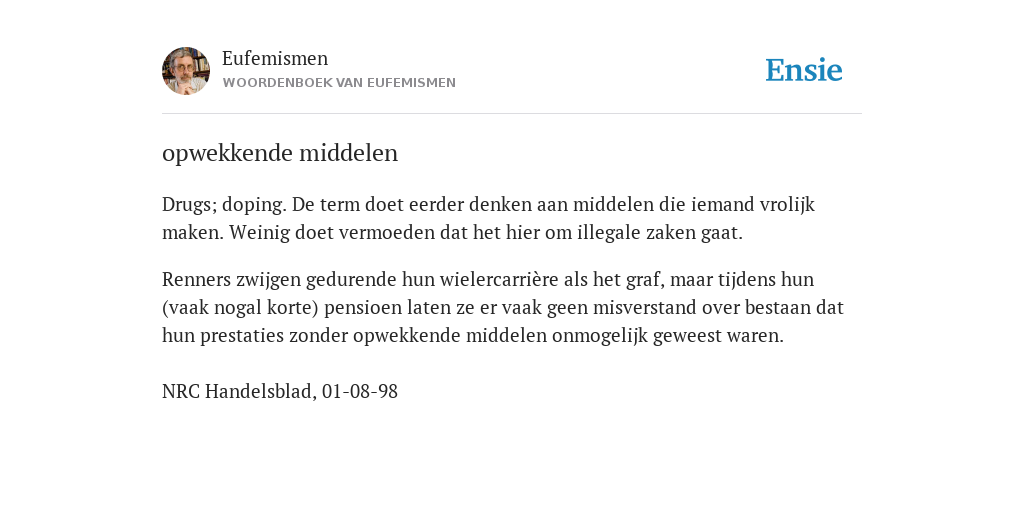 Eufemismen
WOORDENBOEK VAN EUFEMISMEN

Ensie

opwekkende middelen

Drugs; doping. De term doet eerder denken aan middelen die iemand vrolijk maken. Weinig doet vermoeden dat het hier om illegale zaken gaat.

Renners zwijgen gedurende hun wielercarrière als het graf, maar tijdens hun (vaak nogal korte) pensioen laten ze er vaak geen misverstand over bestaan dat hun prestaties zonder opwekkende middelen onmogelijk geweest waren.

NRC Handelsblad, 01-08-98